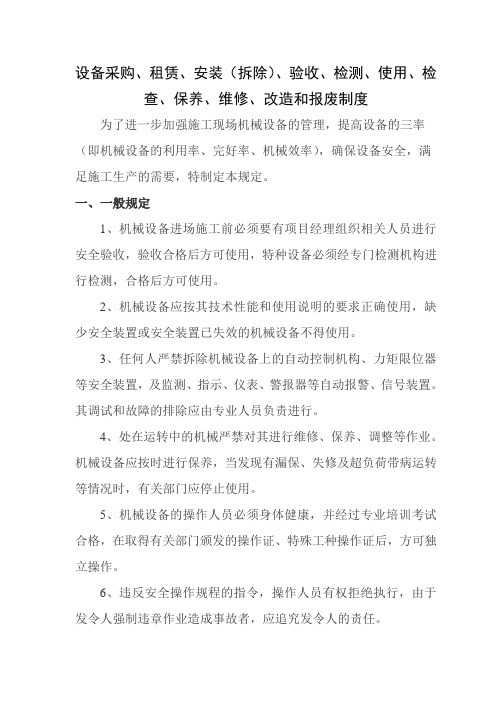 设备采购、租赁、安装（拆除）、验收、检测、使用、检查、保养、维修、改造和报废制度

为了进一步加强施工现场机械设备的管理，提高设备的三率（即机械设备的利用率、完好率、机械效率），确保设备安全，满足施工生产的需要，特制定本规定。

一、一般规定

1、机械设备进场施工前必须要有项目经理组织相关人员进行安全验收，验收合格后方可使用，特种设备必须经专门检测机构进行检测，合格后方可使用。

2、机械设备应按其技术性能和使用说明的要求正确使用，缺少安全装置或安全装置已失效的机械设备不得使用。

3、任何人严禁拆除机械设备上的自动控制机构、力矩限位器等安全装置，及监测、指示、仪表、警报器等自动报警、信号装置。其调试和故障的排除应由专业人员负责进行。

4、处在运转中的机械严禁对其进行维修、保养、调整等作业。机械设备应按时进行保养，当发现有漏保、失修及超负荷带病运转等情况时，有关部门应停止使用。

5、机械设备的操作人员必须身体健康，并经过专业培训考试合格，在取得有关部门颁发的操作证、特殊工种操作证后，方可独立操作。

6、违反安全操作规程的指令，操作人员有权拒绝执行，由于发令人强制违章作业造成事故者，应追究发令人的责任。